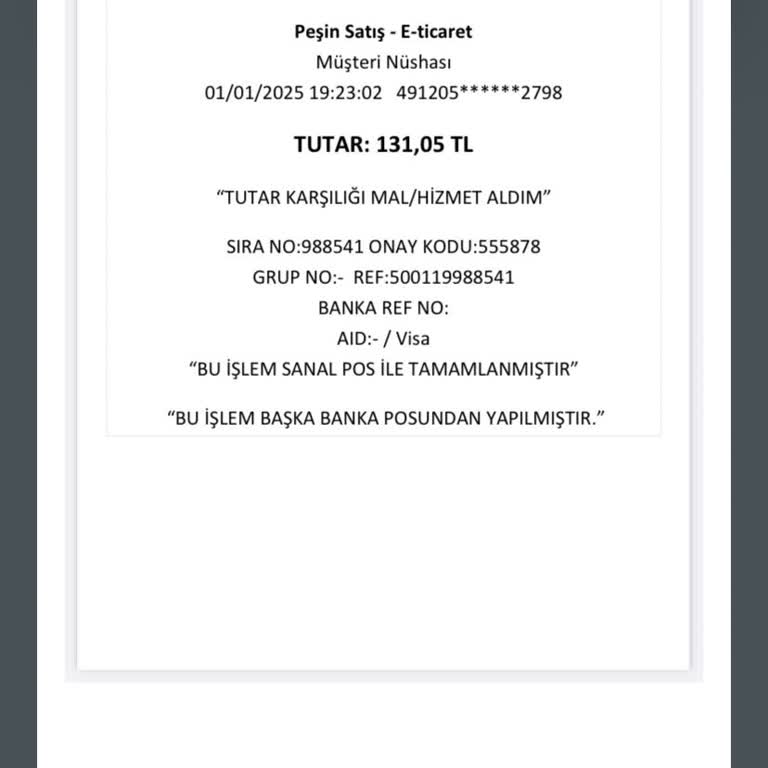 Peşin Satış - E-ticaret
Müşteri Nüshası
01/01/2025 19:23:02 491205******2798

TUTAR: 131,05 TL

“TUTAR KARŞILIĞI MAL/HİZMET ALDIM”

SIRA NO:988541 ONAY KODU:555878
GRUP NO:- REF:500119988541
BANKA REF NO:
AID:- / Visa
“BU İŞLEM SANAL POS İLE TAMAMLANMIŞTIR”

“BU İŞLEM BAŞKA BANKA POSUNDAN YAPILMIŞTIR.”